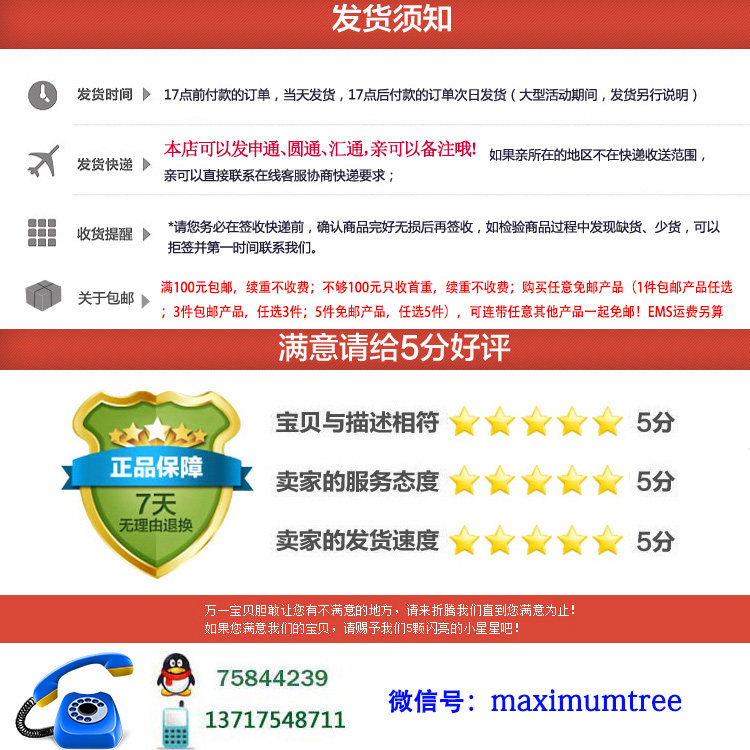 发货须知

发货时间 17点前付款的订单，当天发货，17点后付款的订单次日发货（大型活动期间，发货另行说明）

发货快递 本店可以发申通、圆通、汇通,亲可以备注哦! 如果亲所在的地区不在快递收送范围，亲可以直接联系在线客服协商快递要求；

收货提醒 *请您务必在签收快递前，确认商品完好无损后再签收，如检验商品过程中发现缺货、少货，可以拒签并第一时间联系我们。

关于包邮 满100元包邮，续重不收费；不够100元只收首重，续重不收费；购买任意免邮产品（1件包邮产品任选；3件包邮产品，任选3件；5件免邮产品，任选5件），可连带任意其他产品一起免邮！EMS运费另算

满意请给5分好评

正品保障
7天
无理由退换

宝贝与描述相符 5分
卖家的服务态度 5分
卖家的发货速度 5分

万一宝贝胆敢让您有不满意的地方，请来折腾我们直到您满意为止！
如果您满意我们的宝贝，请赐予我们5颗闪亮的小星星吧！

75844239
13717548711
微信号：maximumtree